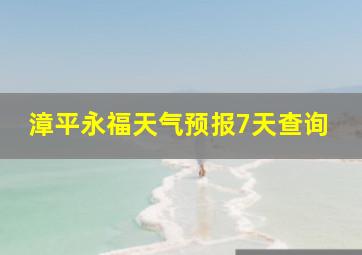 漳平永福天气预报7天查询